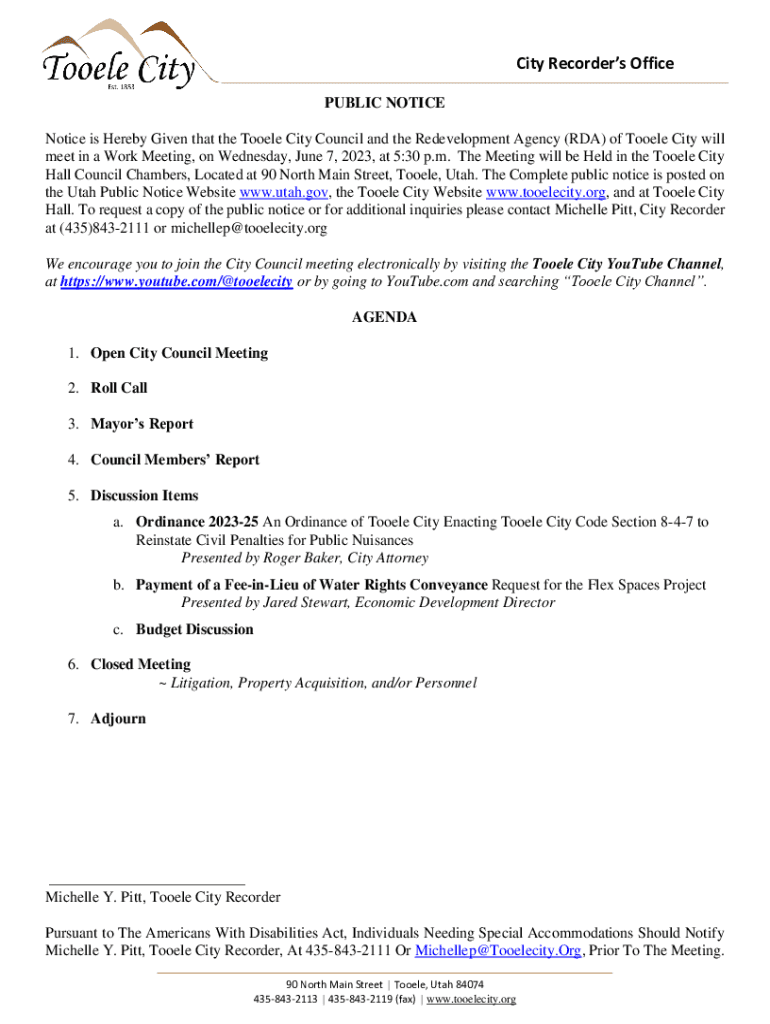 Tooele City
Est. 1853

City Recorder's Office

PUBLIC NOTICE

Notice is Hereby Given that the Tooele City Council and the Redevelopment Agency (RDA) of Tooele City will meet in a Work Meeting, on Wednesday, June 7, 2023, at 5:30 p.m. The Meeting will be Held in the Tooele City Hall Council Chambers, Located at 90 North Main Street, Tooele, Utah. The Complete public notice is posted on the Utah Public Notice Website www.utah.gov, the Tooele City Website www.tooelecity.org, and at Tooele City Hall. To request a copy of the public notice or for additional inquiries please contact Michelle Pitt, City Recorder at (435)843-2111 or michellep@tooelecity.org

We encourage you to join the City Council meeting electronically by visiting the Tooele City YouTube Channel, at https://www.youtube.com/@tooelecity or by going to YouTube.com and searching "Tooele City Channel".

AGENDA

1. Open City Council Meeting

2. Roll Call

3. Mayor's Report

4. Council Members' Report

5. Discussion Items

a. Ordinance 2023-25 An Ordinance of Tooele City Enacting Tooele City Code Section 8-4-7 to Reinstate Civil Penalties for Public Nuisances
Presented by Roger Baker, City Attorney

b. Payment of a Fee-in-Lieu of Water Rights Conveyance Request for the Flex Spaces Project
Presented by Jared Stewart, Economic Development Director

c. Budget Discussion

6. Closed Meeting
~ Litigation, Property Acquisition, and/or Personnel

7. Adjourn

Michelle Y. Pitt, Tooele City Recorder

Pursuant to The Americans With Disabilities Act, Individuals Needing Special Accommodations Should Notify Michelle Y. Pitt, Tooele City Recorder, At 435-843-2111 Or Michellep@Tooelecity.Org, Prior To The Meeting.

90 North Main Street | Tooele, Utah 84074
435-843-2113 | 435-843-2119 (fax) | www.tooelecity.org